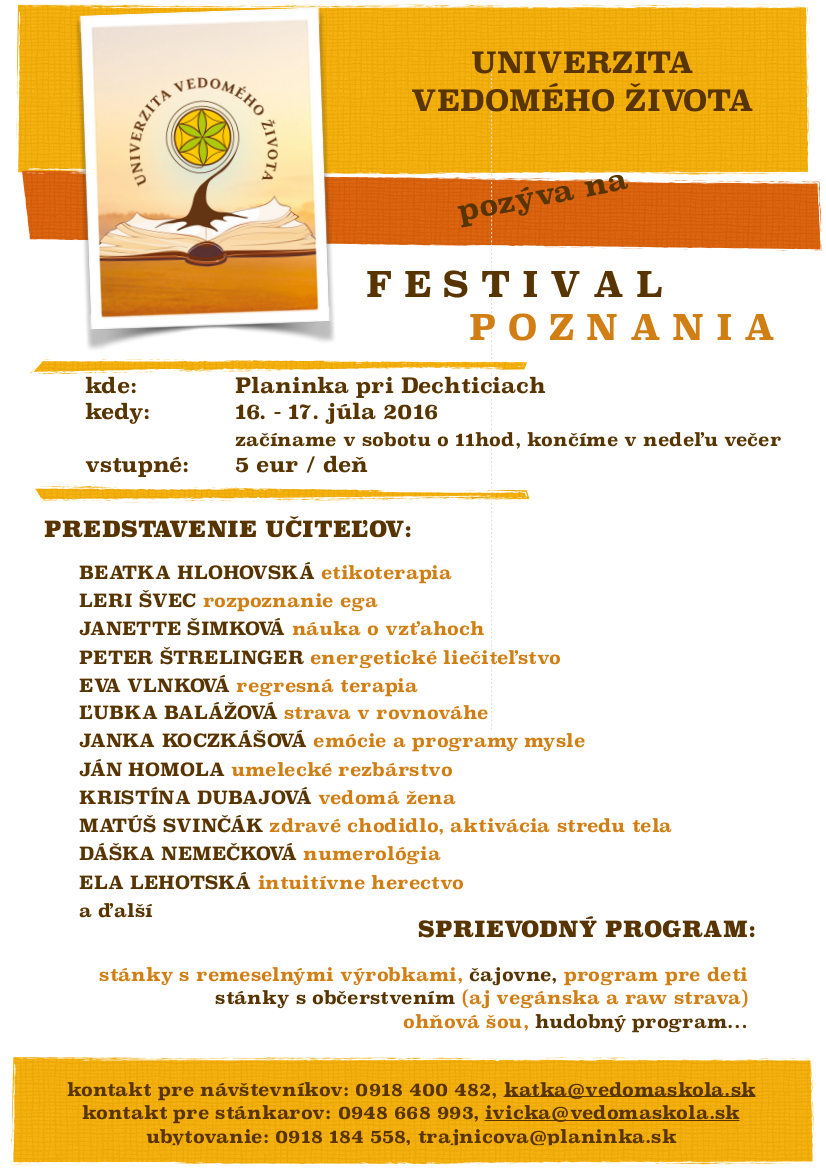 UNIVERZITA VEDOMÉHO ŽIVOTA

UNIVERZITA VEDOMÉHO ŽIVOTA

pozýva na

FESTIVAL
POZNANIA

kde: Planinka pri Dechticiach
kedy: 16. - 17. júla 2016
začíname v sobotu o 11hod, končíme v nedeľu večer
vstupné: 5 eur / deň

PREDSTAVENIE UČITEĽOV:

BEATKA HLOHOVSKÁ etikoterapia
LERI ŠVEC rozpoznanie ega
JANETTE ŠIMKOVÁ náuka o vzťahoch
PETER ŠTRELINGER energetické liečiteľstvo
EVA VLNKOVÁ regresná terapia
ĽUBKA BALÁŽOVÁ strava v rovnováhe
JANKA KOCZKÁŠOVÁ emócie a programy mysle
JÁN HOMOLA umelecké rezbárstvo
KRISTÍNA DUBAJOVÁ vedomá žena
MATÚŠ SVINČÁK zdravé chodidlo, aktivácia stredu tela
DÁŠKA NEMEČKOVÁ numerológia
ELA LEHOTSKÁ intuitívne herectvo
a ďalší

SPRIEVODNÝ PROGRAM:

stánky s remeselnými výrobkami, čajovne, program pre deti
stánky s občerstvením (aj vegánska a raw strava)
ohňová šou, hudobný program...

kontakt pre návštevníkov: 0918 400 482, katka@vedomaskola.sk
kontakt pre stánkarov: 0948 668 993, ivicka@vedomaskola.sk
ubytovanie: 0918 184 558, trajnicova@planinka.sk